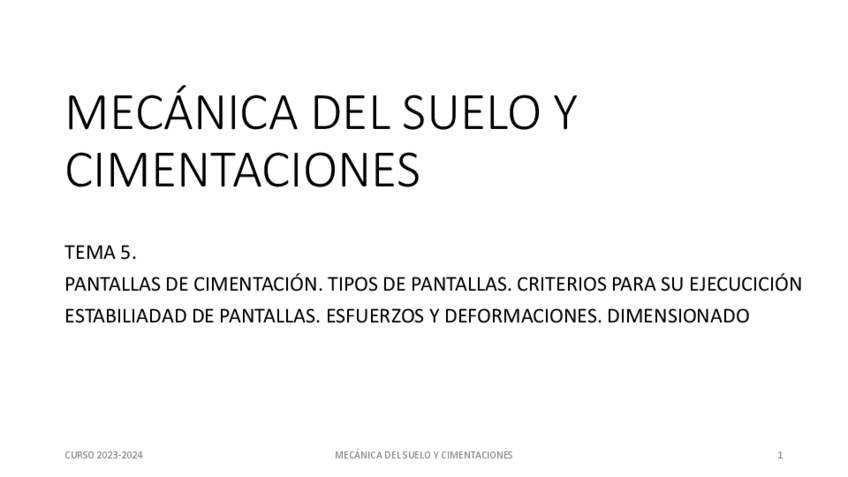 MECÁNICA DEL SUELO Y CIMENTACIONES

TEMA 5.
PANTALLAS DE CIMENTACIÓN. TIPOS DE PANTALLAS. CRITERIOS PARA SU EJECUCICIÓN
ESTABILIADAD DE PANTALLAS. ESFUERZOS Y DEFORMACIONES. DIMENSIONADO

CURSO 2023-2024
MECÁNICA DEL SUELO Y CIMENTACIONES
1